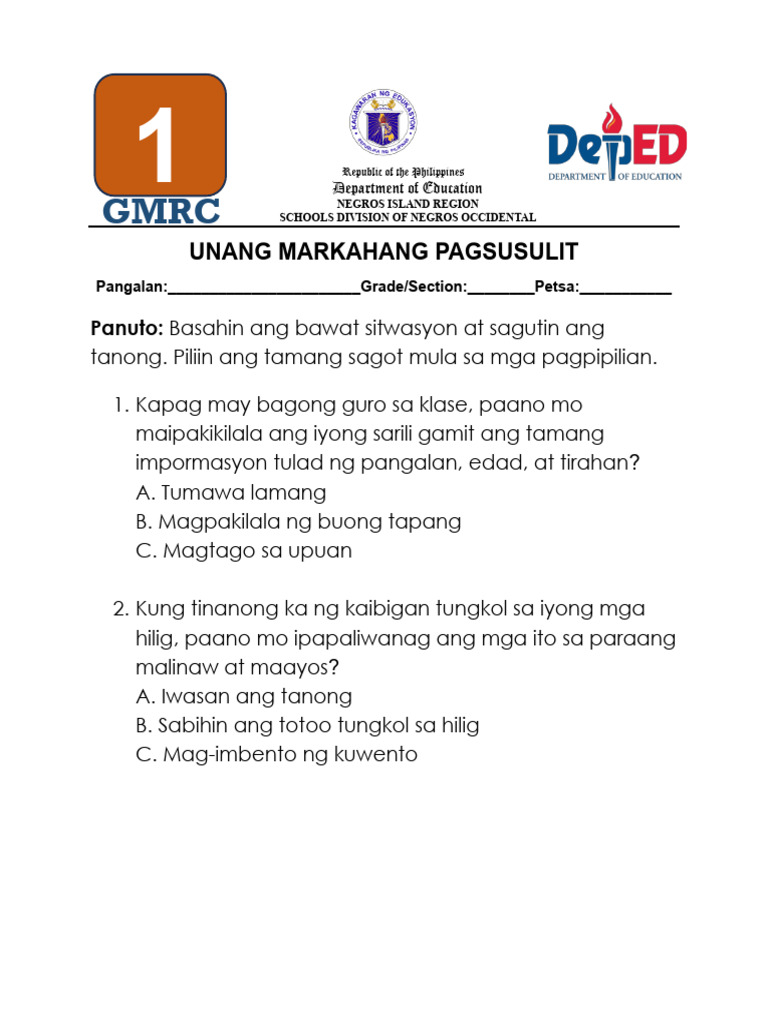 1
GMRC

KAGAWARAN NG EDUKASYON
REPUBLIKA NG PILIPINAS

Republic of the Philippines
Department of Education
NEGROS ISLAND REGION
SCHOOLS DIVISION OF NEGROS OCCIDENTAL

DepED
DEPARTMENT OF EDUCATION

UNANG MARKAHANG PAGSUSULIT

Pangalan:______________________Grade/Section:________Petsa:___________

Panuto: Basahin ang bawat sitwasyon at sagutin ang tanong. Piliin ang tamang sagot mula sa mga pagpipilian.

1. Kapag may bagong guro sa klase, paano mo maipakikilala ang iyong sarili gamit ang tamang impormasyon tulad ng pangalan, edad, at tirahan?
A. Tumawa lamang
B. Magpakilala ng buong tapang
C. Magtago sa upuan

2. Kung tinanong ka ng kaibigan tungkol sa iyong mga hilig, paano mo ipapaliwanag ang mga ito sa paraang malinaw at maayos?
A. Iwasan ang tanong
B. Sabihin ang totoo tungkol sa hilig
C. Mag-imbento ng kuwento